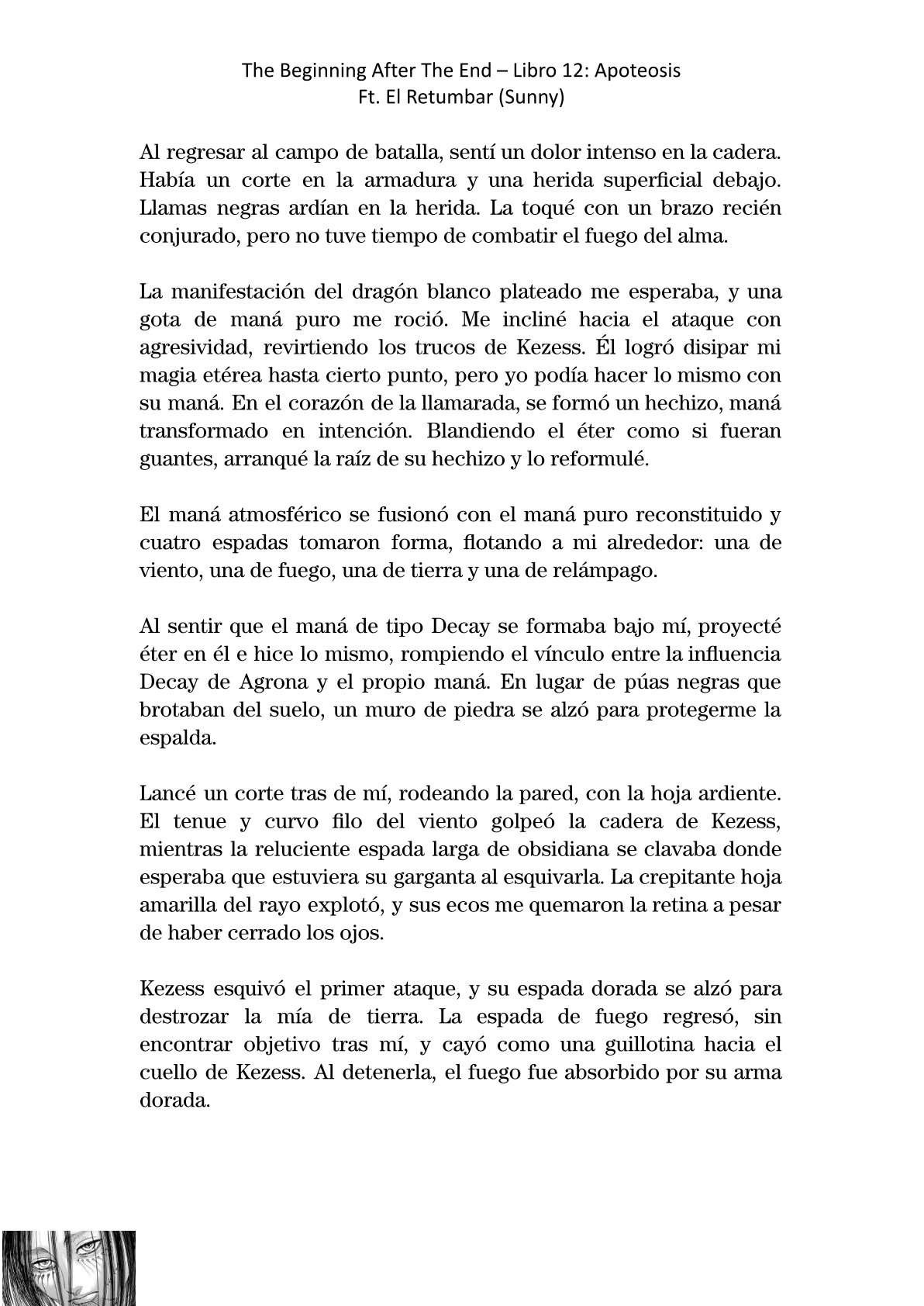 The Beginning After The End – Libro 12: Apoteosis
Ft. El Retumbar (Sunny)

Al regresar al campo de batalla, sentí un dolor intenso en la cadera. Había un corte en la armadura y una herida superficial debajo. Llamas negras ardían en la herida. La toqué con un brazo recién conjurado, pero no tuve tiempo de combatir el fuego del alma.

La manifestación del dragón blanco plateado me esperaba, y una gota de maná puro me roció. Me incliné hacia el ataque con agresividad, revirtiendo los trucos de Kezess. Él logró disipar mi magia etérea hasta cierto punto, pero yo podía hacer lo mismo con su maná. En el corazón de la llamarada, se formó un hechizo, maná transformado en intención. Blandiendo el éter como si fueran guantes, arranqué la raíz de su hechizo y lo reformulé.

El maná atmosférico se fusionó con el maná puro reconstituido y cuatro espadas tomaron forma, flotando a mi alrededor: una de viento, una de fuego, una de tierra y una de relámpago.

Al sentir que el maná de tipo Decay se formaba bajo mí, proyecté éter en él e hice lo mismo, rompiendo el vínculo entre la influencia Decay de Agrona y el propio maná. En lugar de púas negras que brotaban del suelo, un muro de piedra se alzó para protegerme la espalda.

Lancé un corte tras de mí, rodeando la pared, con la hoja ardiente. El tenue y curvo filo del viento golpeó la cadera de Kezess, mientras la reluciente espada larga de obsidiana se clavaba donde esperaba que estuviera su garganta al esquivarla. La crepitante hoja amarilla del rayo explotó, y sus ecos me quemaron la retina a pesar de haber cerrado los ojos.

Kezess esquivó el primer ataque, y su espada dorada se alzó para destrozar la mía de tierra. La espada de fuego regresó, sin encontrar objetivo tras mí, y cayó como una guillotina hacia el cuello de Kezess. Al detenerla, el fuego fue absorbido por su arma dorada.